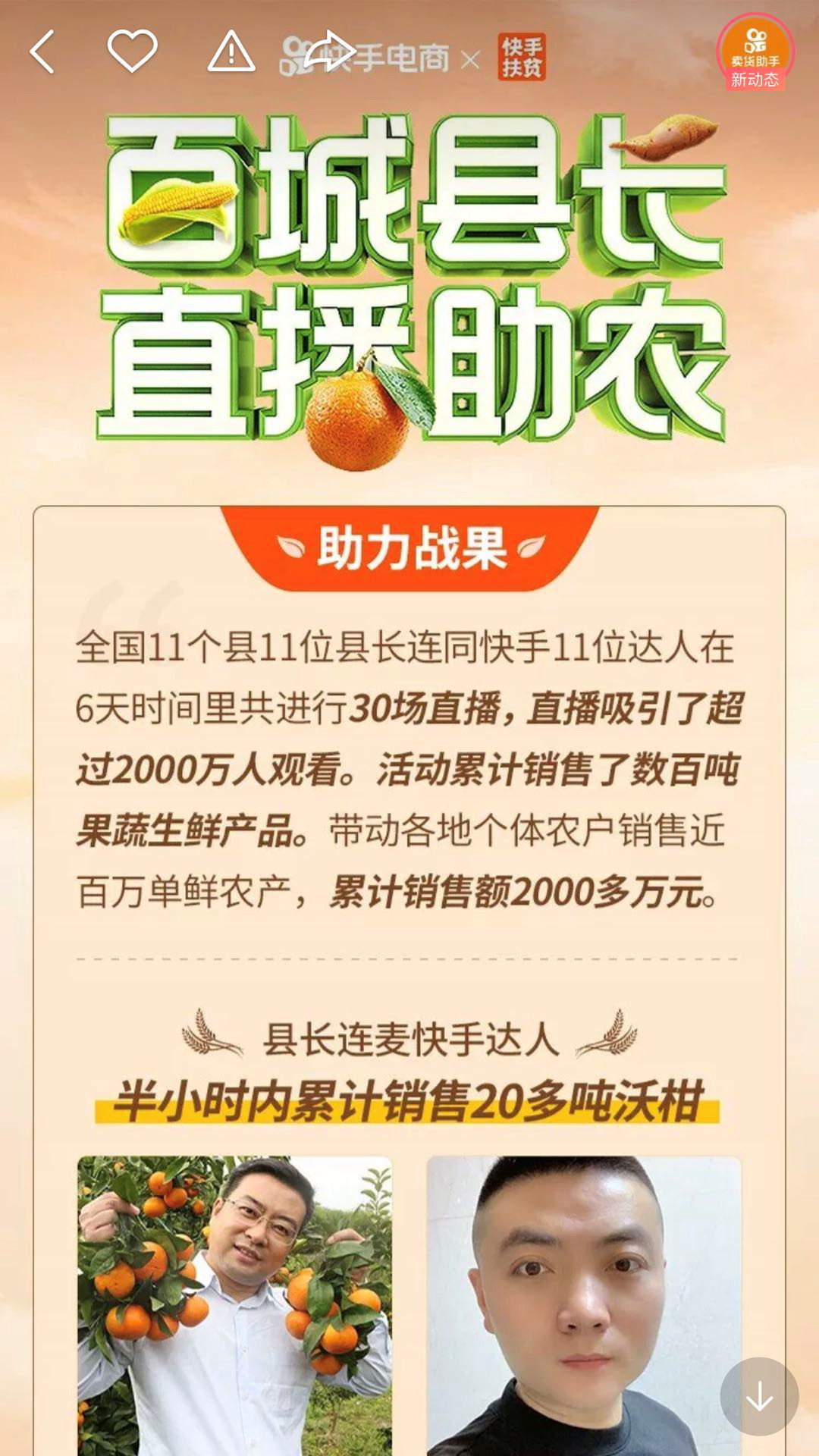 快手电商 × 快手扶贫

卖货助手
新动态

百城县长
直播助农

助力战果

全国11个县11位县长连同快手11位达人在6天时间里共进行30场直播，直播吸引了超过2000万人观看。活动累计销售了数百吨果蔬生鲜产品。带动各地个体农户销售近百万单鲜农产，累计销售额2000多万元。

县长连麦快手达人
半小时内累计销售20多吨沃柑